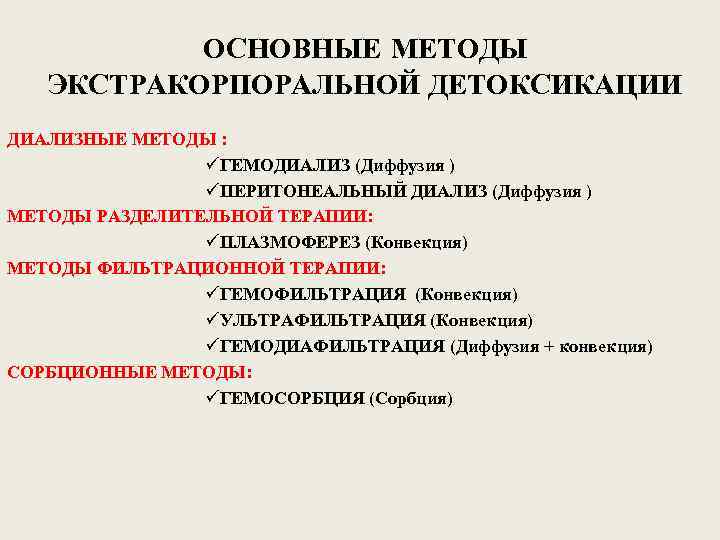 ОСНОВНЫЕ МЕТОДЫ ЭКСТРАКОРПОРАЛЬНОЙ ДЕТОКСИКАЦИИ

ДИАЛИЗНЫЕ МЕТОДЫ :
✓ГЕМОДИАЛИЗ (Диффузия )
✓ПЕРИТОНЕАЛЬНЫЙ ДИАЛИЗ (Диффузия )
МЕТОДЫ РАЗДЕЛИТЕЛЬНОЙ ТЕРАПИИ:
✓ПЛАЗМОФЕРЕЗ (Конвекция)
МЕТОДЫ ФИЛЬТРАЦИОННОЙ ТЕРАПИИ:
✓ГЕМОФИЛЬТРАЦИЯ (Конвекция)
✓УЛЬТРАФИЛЬТРАЦИЯ (Конвекция)
✓ГЕМОДИАФИЛЬТРАЦИЯ (Диффузия + конвекция)
СОРБЦИОННЫЕ МЕТОДЫ:
✓ГЕМОСОРБЦИЯ (Сорбция)